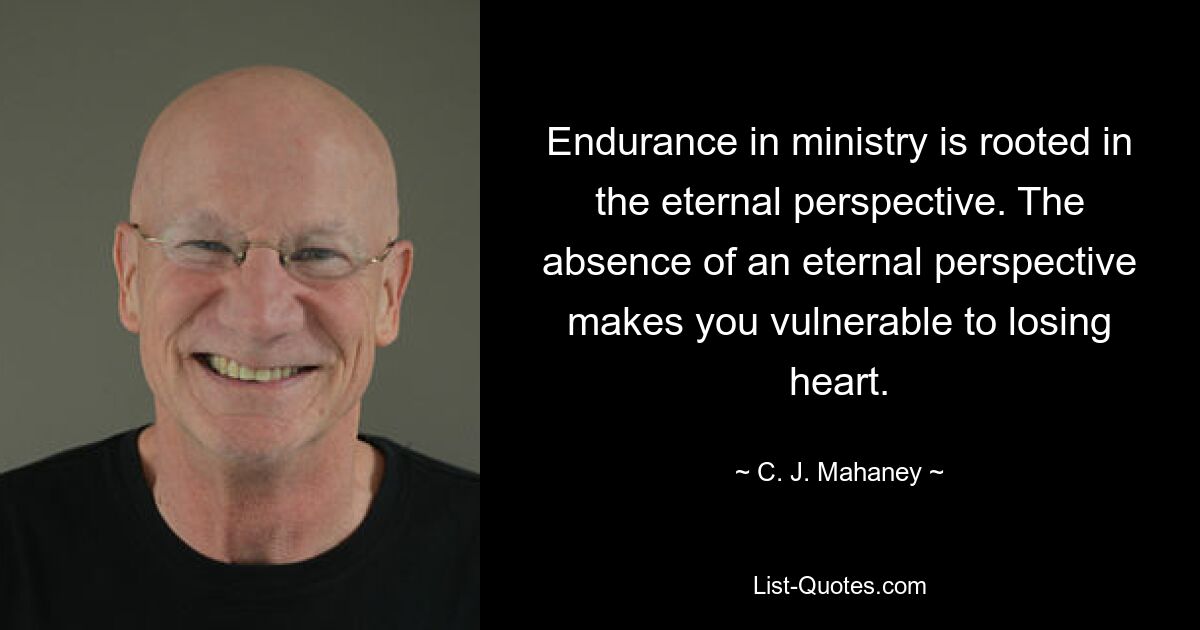 Endurance in ministry is rooted in the eternal perspective. The absence of an eternal perspective makes you vulnerable to losing heart.

~ C. J. Mahaney ~

List-Quotes.com